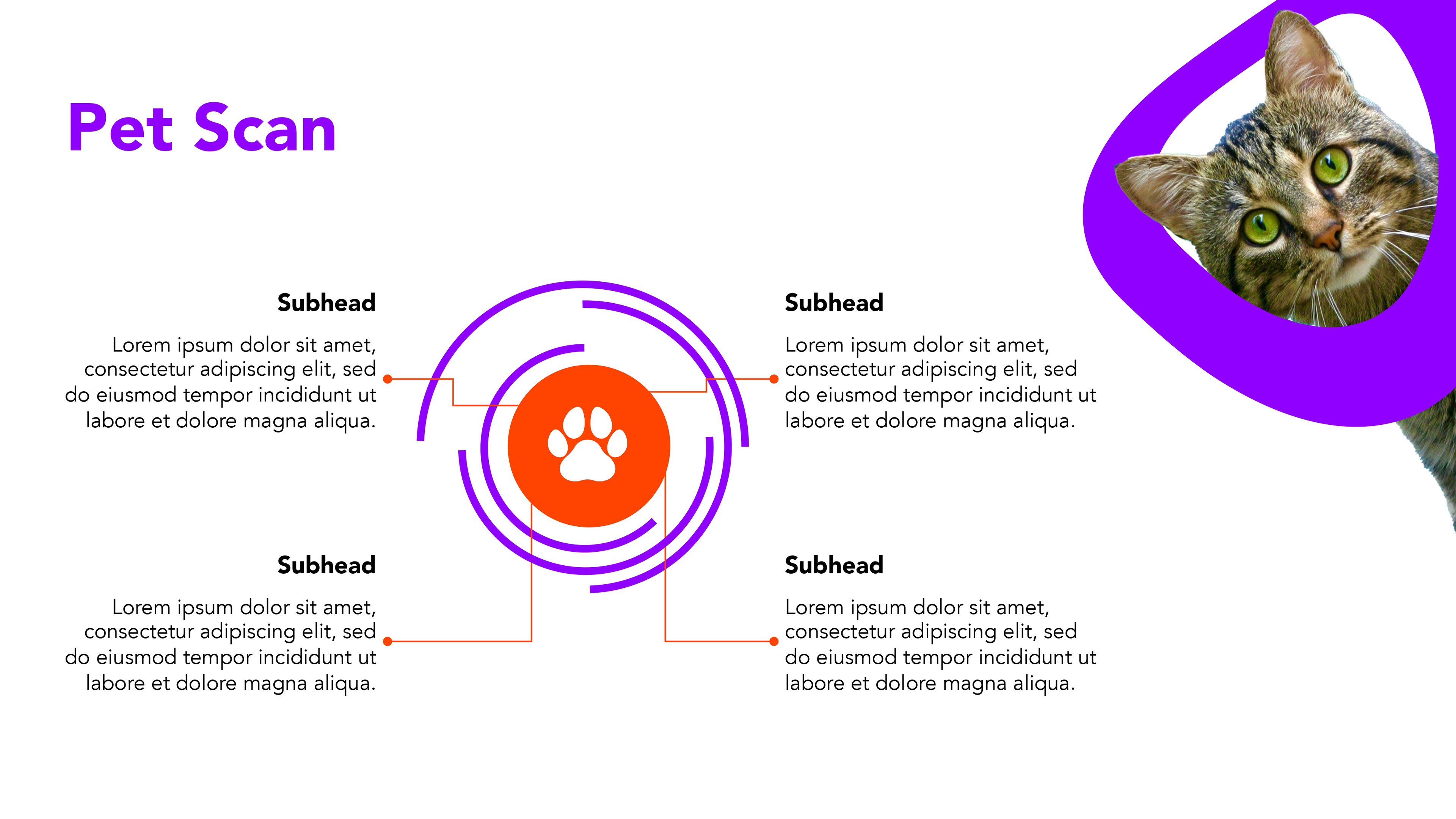 Pet Scan

Subhead

Lorem ipsum dolor sit amet, consectetur adipiscing elit, sed do eiusmod tempor incididunt ut labore et dolore magna aliqua.

Subhead

Lorem ipsum dolor sit amet, consectetur adipiscing elit, sed do eiusmod tempor incididunt ut labore et dolore magna aliqua.

Subhead

Lorem ipsum dolor sit amet, consectetur adipiscing elit, sed do eiusmod tempor incididunt ut labore et dolore magna aliqua.

Subhead

Lorem ipsum dolor sit amet, consectetur adipiscing elit, sed do eiusmod tempor incididunt ut labore et dolore magna aliqua.